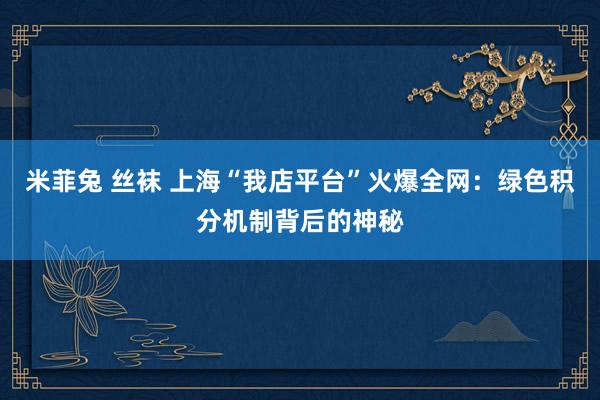 米菲兔 丝袜 上海“我店平台”火爆全网：绿色积分机制背后的神秘